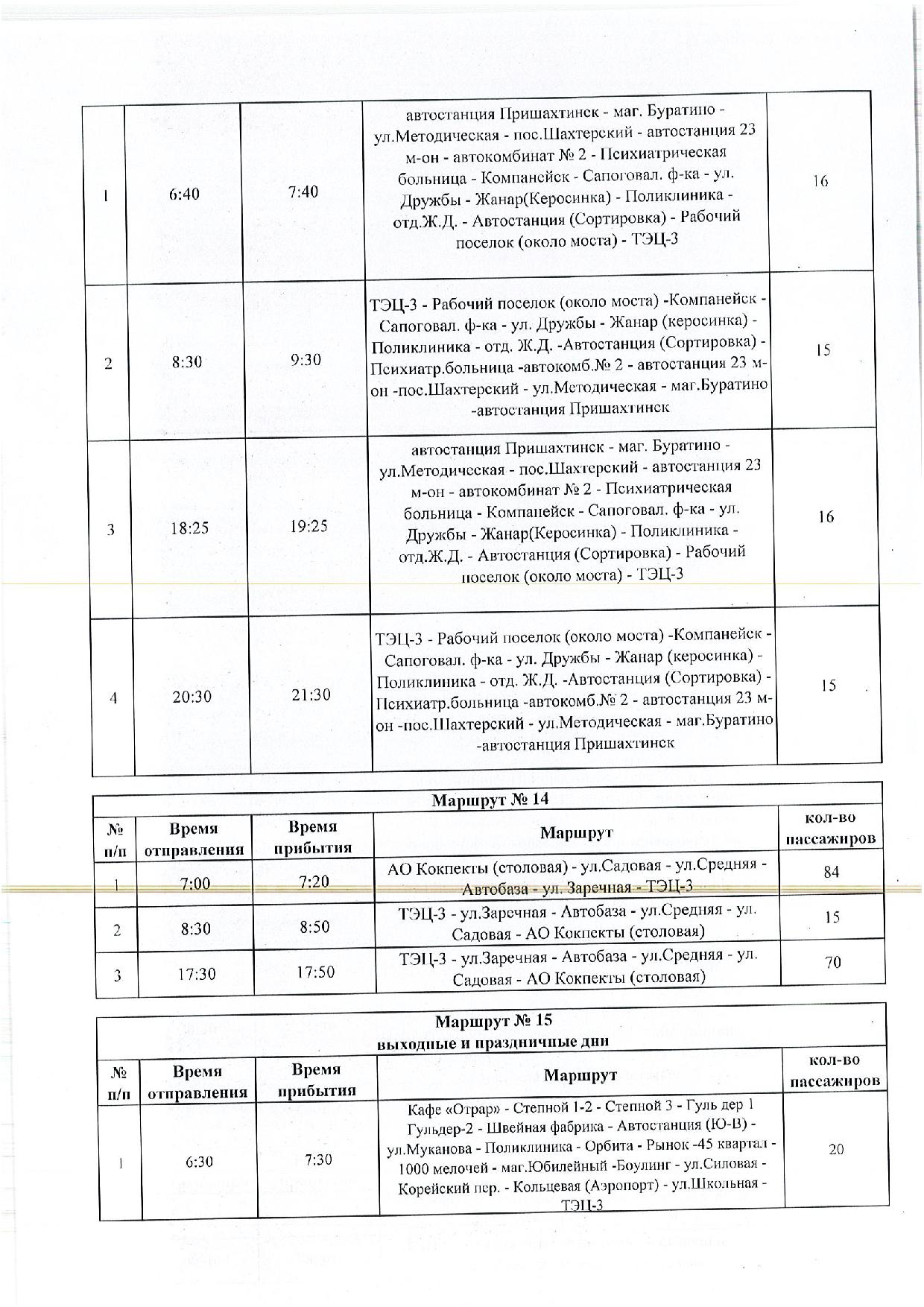 | 1 | 6:40 | 7:40 | автостанция Пришахтинск - маг. Буратино - ул.Методическая - пос.Шахтерский - автостанция 23 м-он - автокомбинат № 2 - Психиатрическая больница - Компанейск - Сапоговал. ф-ка - ул. Дружбы - Жанар(Керосинка) - Поликлиника - отд.Ж.Д. - Автостанция (Сортировка) - Рабочий поселок (около моста) - ТЭЦ-3 | 16 |
|---|---|---|---|---|
| 2 | 8:30 | 9:30 | ТЭЦ-3 - Рабочий поселок (около моста) -Компанейск - Сапоговал. ф-ка - ул. Дружбы - Жанар (керосинка) - Поликлиника - отд. Ж.Д. -Автостанция (Сортировка) - Психиатр.больница -автокомб.№ 2 - автостанция 23 м-он -пос.Шахтерский - ул.Методическая - маг.Буратино -автостанция Пришахтинск | 15 |
| 3 | 18:25 | 19:25 | автостанция Пришахтинск - маг. Буратино - ул.Методическая - пос.Шахтерский - автостанция 23 м-он - автокомбинат № 2 - Психиатрическая больница - Компанейск - Сапоговал. ф-ка - ул. Дружбы - Жанар(Керосинка) - Поликлиника - отд.Ж.Д. - Автостанция (Сортировка) - Рабочий поселок (около моста) - ТЭЦ-3 | 16 |
| 4 | 20:30 | 21:30 | ТЭЦ-3 - Рабочий поселок (около моста) -Компанейск - Сапоговал. ф-ка - ул. Дружбы - Жанар (керосинка) - Поликлиника - отд. Ж.Д. -Автостанция (Сортировка) - Психиатр.больница -автокомб.№ 2 - автостанция 23 м-он -пос.Шахтерский - ул.Методическая - маг.Буратино -автостанция Пришахтинск | 15 |

Маршрут № 14

| № п/п | Время отправления | Время прибытия | Маршрут | кол-во пассажиров |
|---|---|---|---|---|
| 1 | 7:00 | 7:20 | АО Кокпекты (столовая) - ул.Садовая - ул.Средняя - Автобаза - ул. Заречная - ТЭЦ-3 | 84 |
| 2 | 8:30 | 8:50 | ТЭЦ-3 - ул.Заречная - Автобаза - ул.Средняя - ул. Садовая - АО Кокпекты (столовая) | 15 |
| 3 | 17:30 | 17:50 | ТЭЦ-3 - ул.Заречная - Автобаза - ул.Средняя - ул. Садовая - АО Кокпекты (столовая) | 70 |

Маршрут № 15
выходные и праздничные дни

| № п/п | Время отправления | Время прибытия | Маршрут | кол-во пассажиров |
|---|---|---|---|---|
| 1 | 6:30 | 7:30 | Кафе «Отрар» - Степной 1-2 - Степной 3 - Гуль дер 1 Гульдер-2 - Швейная фабрика - Автостанция (Ю-В) - ул.Муканова - Поликлиника - Орбита - Рынок -45 квартал - 1000 мелочей - маг.Юбилейный -Боулинг - ул.Силовая - Корейский пер. - Кольцевая (Аэропорт) - ул.Школьная - ТЭЦ-3 | 20 |